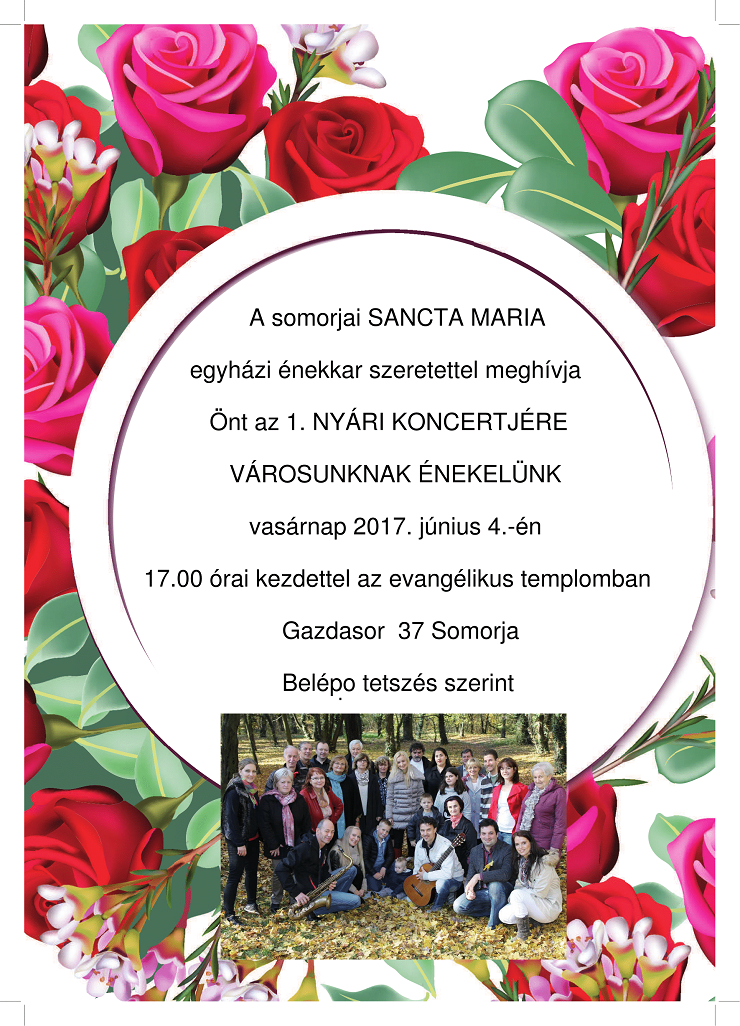 A somorjai SANCTA MARIA

egyházi énekkar szeretettel meghívja

Önt az 1. NYÁRI KONCERTJÉRE

VÁROSUNKNAK ÉNEKELÜNK

vasárnap 2017. június 4.-én

17.00 órai kezdettel az evangélikus templomban

Gazdasor 37 Somorja

Belépo tetszés szerint